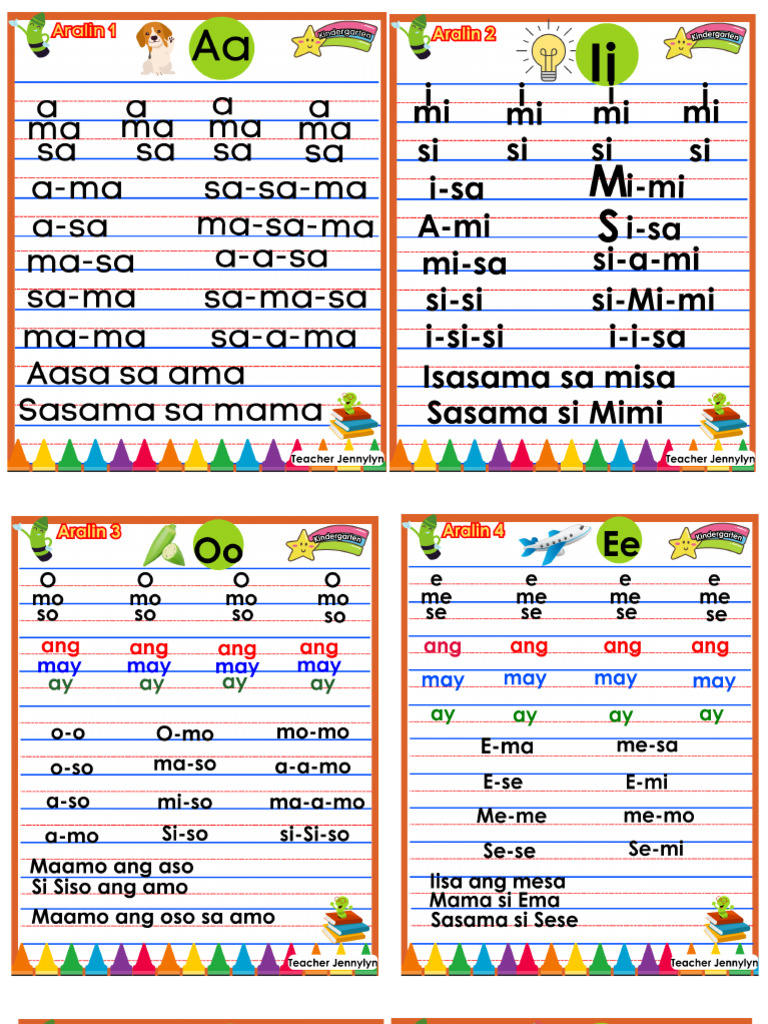 Aralin 1

Aa

Kindergarten

a a a a
ma ma ma ma
sa sa sa sa

a-ma sa-sa-ma
a-sa ma-sa-ma
ma-sa a-a-sa
sa-ma sa-ma-sa
ma-ma sa-a-ma

Aasa sa ama
Sasama sa mama

Teacher Jennylyn

Aralin 2

Ii

Kindergarten

i i i i
mi mi mi mi
si si si si

i-sa Mi-mi
A-mi Si-sa
mi-sa si-a-mi
si-si si-Mi-mi
i-si-si i-i-sa

Isasama sa misa
Sasama si Mimi

Teacher Jennylyn

Aralin 3

Oo

Kindergarten

o o o o
mo mo mo mo
so so so so

ang ang ang ang
may may may may
ay ay ay ay

o-o O-mo mo-mo
o-so ma-so a-a-mo
a-so mi-so ma-a-mo
a-mo Si-so si-Si-so

Maamo ang aso
Si Siso ang amo
Maamo ang oso sa amo

Teacher Jennylyn

Aralin 4

Ee

Kindergarten

e e e e
me me me me
se se se se

ang ang ang ang
may may may may
ay ay ay ay

E-ma me-sa
E-se E-mi
Me-me me-mo
Se-se Se-mi

Iisa ang mesa
Mama si Ema
Sasama si Sese

Teacher Jennylyn